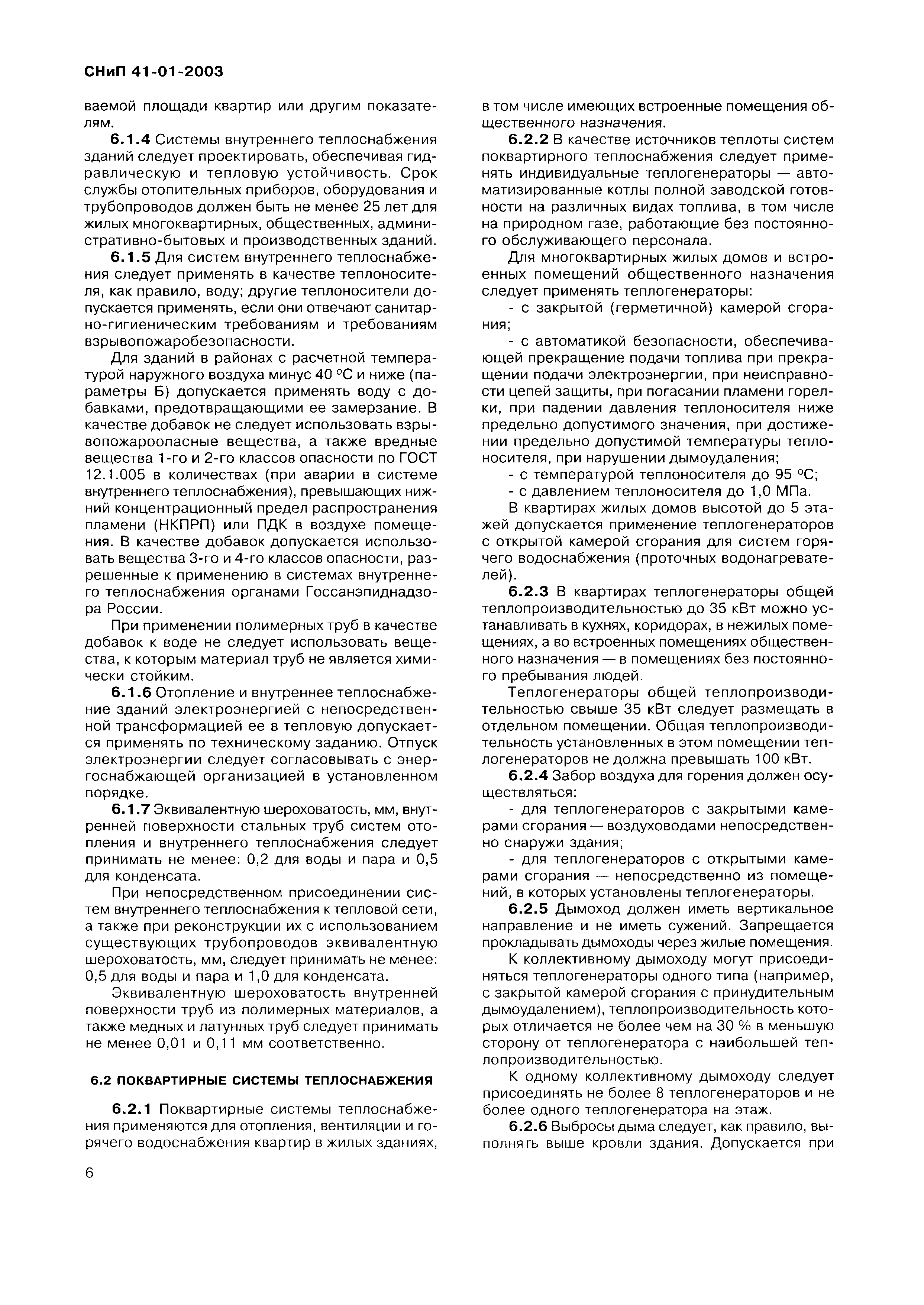 СНиП 41-01-2003

ваемой площади квартир или другим показателям.

6.1.4 Системы внутреннего теплоснабжения зданий следует проектировать, обеспечивая гидравлическую и тепловую устойчивость. Срок службы отопительных приборов, оборудования и трубопроводов должен быть не менее 25 лет для жилых многоквартирных, общественных, административно-бытовых и производственных зданий.

6.1.5 Для систем внутреннего теплоснабжения следует применять в качестве теплоносителя, как правило, воду; другие теплоносители допускается применять, если они отвечают санитарно-гигиеническим требованиям и требованиям взрывопожаробезопасности.

Для зданий в районах с расчетной температурой наружного воздуха минус 40 °С и ниже (параметры Б) допускается применять воду с добавками, предотвращающими ее замерзание. В качестве добавок не следует использовать взрывопожароопасные вещества, а также вредные вещества 1-го и 2-го классов опасности по ГОСТ 12.1.005 в количествах (при аварии в системе внутреннего теплоснабжения), превышающих нижний концентрационный предел распространения пламени (НКПРП) или ПДК в воздухе помещения. В качестве добавок допускается использовать вещества 3-го и 4-го классов опасности, разрешенные к применению в системах внутреннего теплоснабжения органами Госсанэпиднадзора России.

При применении полимерных труб в качестве добавок к воде не следует использовать вещества, к которым материал труб не является химически стойким.

6.1.6 Отопление и внутреннее теплоснабжение зданий электроэнергией с непосредственной трансформацией ее в тепловую допускается применять по техническому заданию. Отпуск электроэнергии следует согласовывать с энергоснабжающей организацией в установленном порядке.

6.1.7 Эквивалентную шероховатость, мм, внутренней поверхности стальных труб систем отопления и внутреннего теплоснабжения следует принимать не менее: 0,2 для воды и пара и 0,5 для конденсата.

При непосредственном присоединении систем внутреннего теплоснабжения к тепловой сети, а также при реконструкции их с использованием существующих трубопроводов эквивалентную шероховатость, мм, следует принимать не менее: 0,5 для воды и пара и 1,0 для конденсата.

Эквивалентную шероховатость внутренней поверхности труб из полимерных материалов, а также медных и латунных труб следует принимать не менее 0,01 и 0,11 мм соответственно.

6.2 ПОКВАРТИРНЫЕ СИСТЕМЫ ТЕПЛОСНАБЖЕНИЯ

6.2.1 Поквартирные системы теплоснабжения применяются для отопления, вентиляции и горячего водоснабжения квартир в жилых зданиях, в том числе имеющих встроенные помещения общественного назначения.

6.2.2 В качестве источников теплоты систем поквартирного теплоснабжения следует применять индивидуальные теплогенераторы — автоматизированные котлы полной заводской готовности на различных видах топлива, в том числе на природном газе, работающие без постоянного обслуживающего персонала.

Для многоквартирных жилых домов и встроенных помещений общественного назначения следует применять теплогенераторы:

- с закрытой (герметичной) камерой сгорания;

- с автоматикой безопасности, обеспечивающей прекращение подачи топлива при прекращении подачи электроэнергии, при неисправности цепей защиты, при погасании пламени горелки, при падении давления теплоносителя ниже предельно допустимого значения, при достижении предельно допустимой температуры теплоносителя, при нарушении дымоудаления;

- с температурой теплоносителя до 95 °С;

- с давлением теплоносителя до 1,0 МПа.

В квартирах жилых домов высотой до 5 этажей допускается применение теплогенераторов с открытой камерой сгорания для систем горячего водоснабжения (проточных водонагревателей).

6.2.3 В квартирах теплогенераторы общей теплопроизводительностью до 35 кВт можно устанавливать в кухнях, коридорах, в нежилых помещениях, а во встроенных помещениях общественного назначения — в помещениях без постоянного пребывания людей.

Теплогенераторы общей теплопроизводительностью свыше 35 кВт следует размещать в отдельном помещении. Общая теплопроизводительность установленных в этом помещении теплогенераторов не должна превышать 100 кВт.

6.2.4 Забор воздуха для горения должен осуществляться:

- для теплогенераторов с закрытыми камерами сгорания — воздуховодами непосредственно снаружи здания;

- для теплогенераторов с открытыми камерами сгорания — непосредственно из помещений, в которых установлены теплогенераторы.

6.2.5 Дымоход должен иметь вертикальное направление и не иметь сужений. Запрещается прокладывать дымоходы через жилые помещения.

К коллективному дымоходу могут присоединяться теплогенераторы одного типа (например, с закрытой камерой сгорания с принудительным дымоудалением), теплопроизводительность которых отличается не более чем на 30 % в меньшую сторону от теплогенератора с наибольшей теплопроизводительностью.

К одному коллективному дымоходу следует присоединять не более 8 теплогенераторов и не более одного теплогенератора на этаж.

6.2.6 Выбросы дыма следует, как правило, выполнять выше кровли здания. Допускается при

6